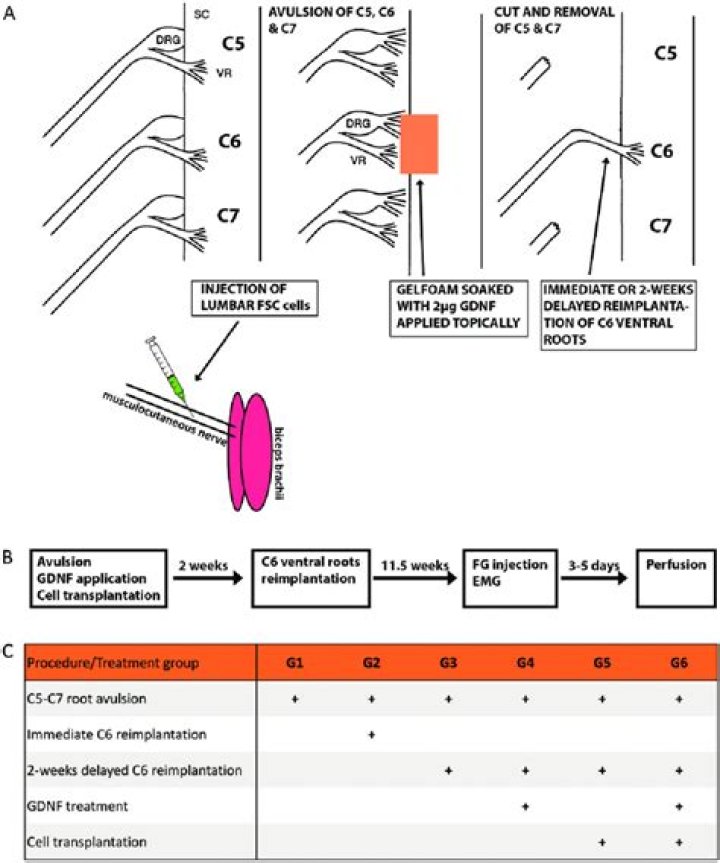 A

SC

DRG

C5

VR

C6

C7

AVULSION OF C5, C6 & C7

DRG

VR

CUT AND REMOVAL OF C5 & C7

C5

C6

C7

INJECTION OF LUMBAR FSC cells

GELFOAM SOAKED WITH 2μg GDNF APPLIED TOPICALLY

IMMEDIATE OR 2-WEEKS DELAYED REIMPLANTATION OF C6 VENTRAL ROOTS

musculocutaneous nerve

biceps brachii

B

Avulsion GDNF application Cell transplantation

2 weeks

C6 ventral roots reimplantation

11.5 weeks

FG injection EMG

3-5 days

Perfusion

C

| Procedure/Treatment group | G1 | G2 | G3 | G4 | G5 | G6 |
|---|---|---|---|---|---|---|
| C5-C7 root avulsion | + | + | + | + | + | + |
| Immediate C6 reimplantation | | + | | | | |
| 2-weeks delayed C6 reimplantation | | | + | + | + | + |
| GDNF treatment | | | | + | | + |
| Cell transplantation | | | | | + | + |